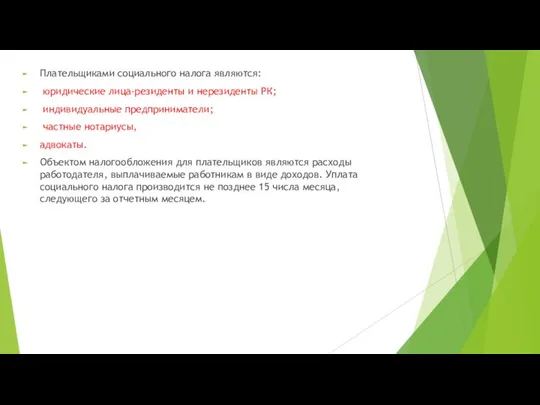 Плательщиками социального налога являются:

юридические лица-резиденты и нерезиденты РК;

индивидуальные предприниматели;

частные нотариусы,

адвокаты.

Объектом налогообложения для плательщиков являются расходы работодателя, выплачиваемые работникам в виде доходов. Уплата социального налога производится не позднее 15 числа месяца, следующего за отчетным месяцем.